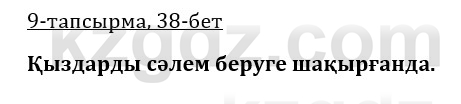 9-тапсырма, 38-бет

Қыздарды сәлем беруге шақырғанда.

kzgdz.com